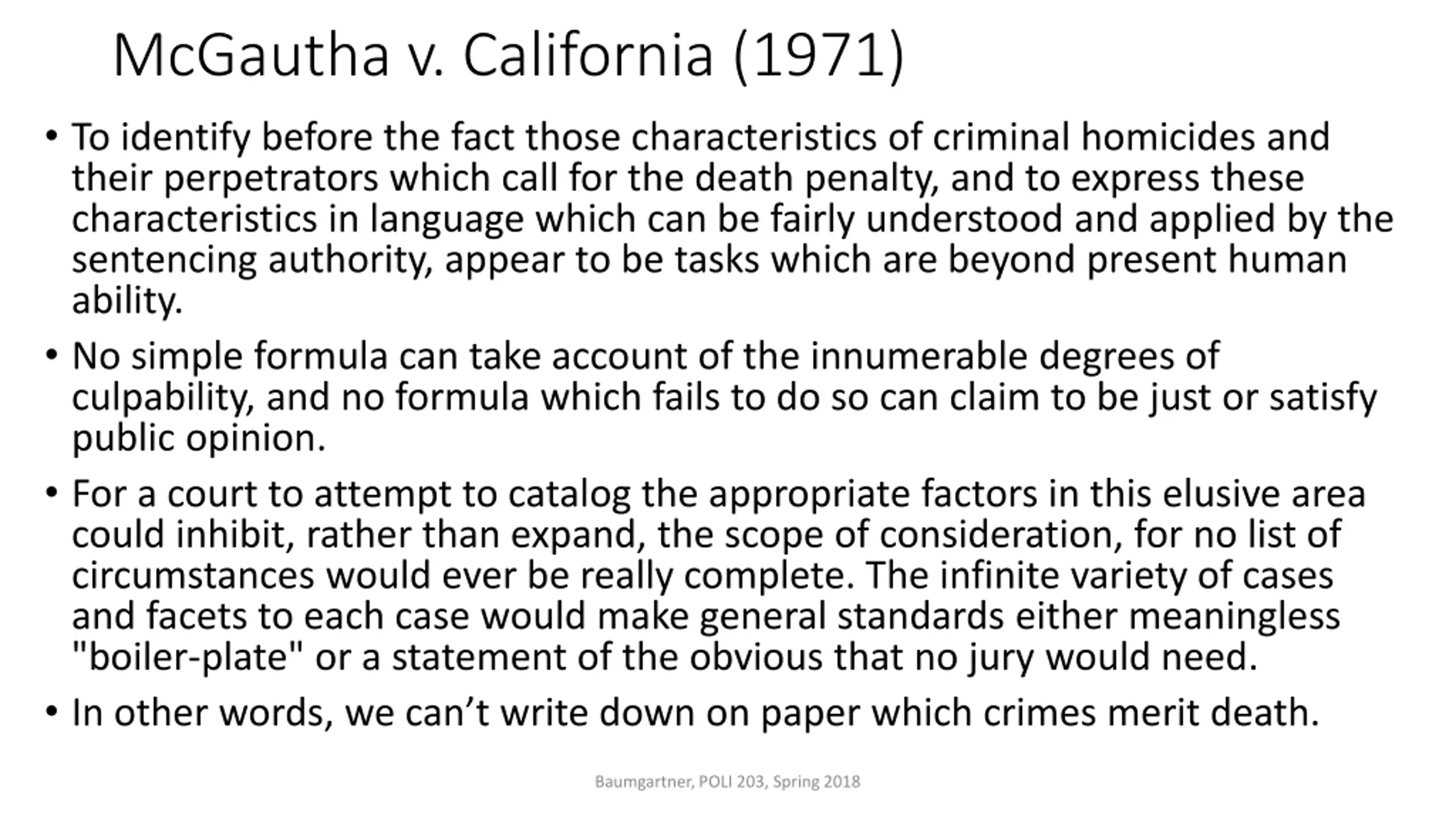 McGautha v. California (1971)

• To identify before the fact those characteristics of criminal homicides and their perpetrators which call for the death penalty, and to express these characteristics in language which can be fairly understood and applied by the sentencing authority, appear to be tasks which are beyond present human ability.

• No simple formula can take account of the innumerable degrees of culpability, and no formula which fails to do so can claim to be just or satisfy public opinion.

• For a court to attempt to catalog the appropriate factors in this elusive area could inhibit, rather than expand, the scope of consideration, for no list of circumstances would ever be really complete. The infinite variety of cases and facets to each case would make general standards either meaningless "boiler-plate" or a statement of the obvious that no jury would need.

• In other words, we can’t write down on paper which crimes merit death.

Baumgartner, POLI 203, Spring 2018